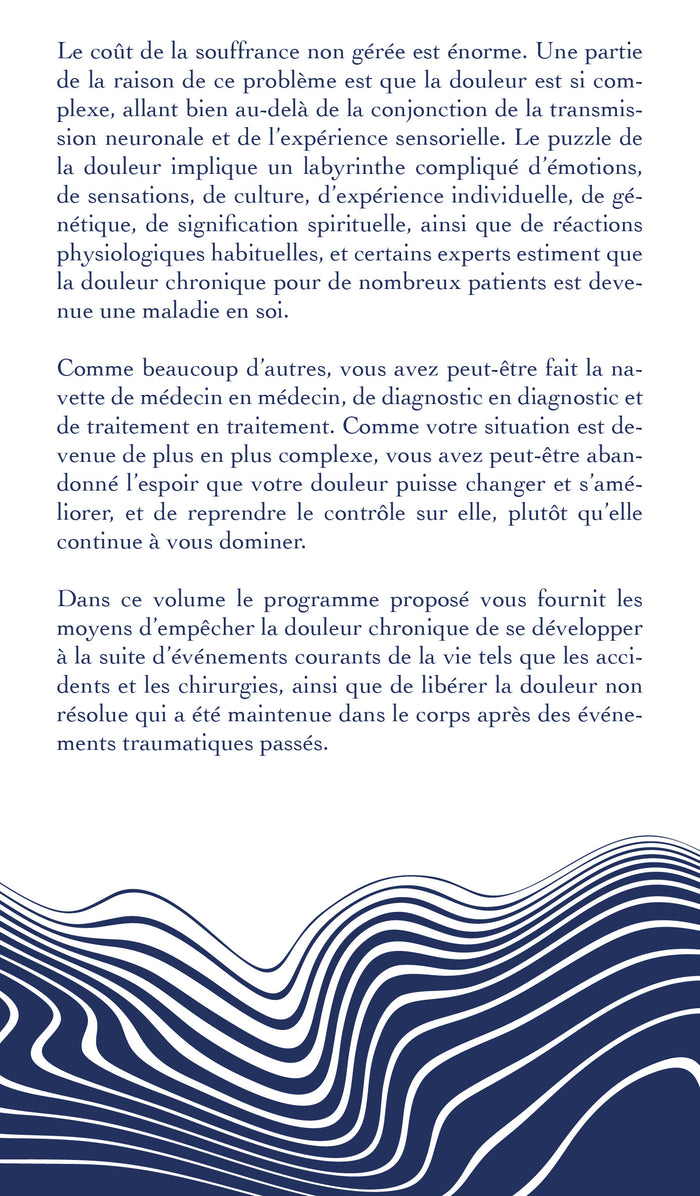 Le coût de la souffrance non gérée est énorme. Une partie de la raison de ce problème est que la douleur est si complexe, allant bien au-delà de la conjonction de la transmission neuronale et de l'expérience sensorielle. Le puzzle de la douleur implique un labyrinthe compliqué d'émotions, de sensations, de culture, d'expérience individuelle, de génétique, de signification spirituelle, ainsi que de réactions physiologiques habituelles, et certains experts estiment que la douleur chronique pour de nombreux patients est devenue une maladie en soi.

Comme beaucoup d'autres, vous avez peut-être fait la navette de médecin en médecin, de diagnostic en diagnostic et de traitement en traitement. Comme votre situation est devenue de plus en plus complexe, vous avez peut-être abandonné l'espoir que votre douleur puisse changer et s'améliorer, et de reprendre le contrôle sur elle, plutôt qu'elle continue à vous dominer.

Dans ce volume le programme proposé vous fournit les moyens d'empêcher la douleur chronique de se développer à la suite d'événements courants de la vie tels que les accidents et les chirurgies, ainsi que de libérer la douleur non résolue qui a été maintenue dans le corps après des événements traumatiques passés.